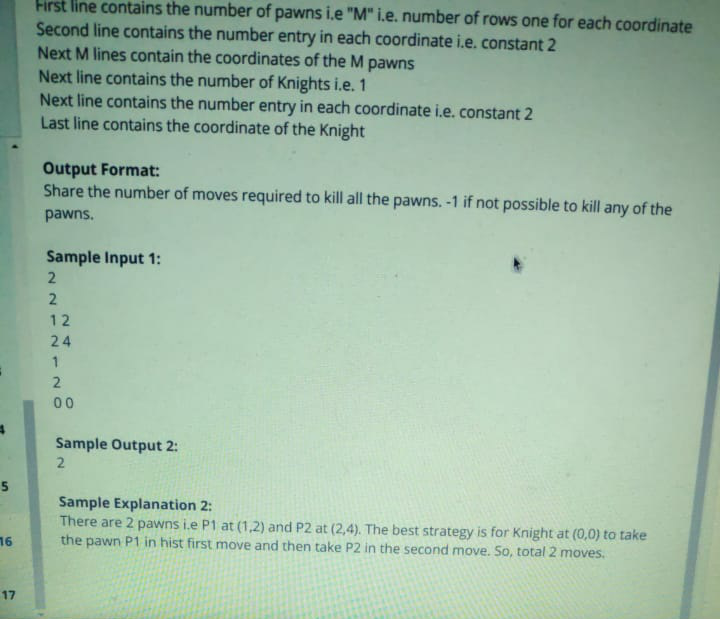 First line contains the number of pawns i.e "M" i.e. number of rows one for each coordinate
Second line contains the number entry in each coordinate i.e. constant 2
Next M lines contain the coordinates of the M pawns
Next line contains the number of Knights i.e. 1
Next line contains the number entry in each coordinate i.e. constant 2
Last line contains the coordinate of the Knight

Output Format:
Share the number of moves required to kill all the pawns. -1 if not possible to kill any of the pawns.

Sample Input 1:
2
2
1 2
2 4
1
2
0 0

Sample Output 2:
2

Sample Explanation 2:
There are 2 pawns i.e P1 at (1,2) and P2 at (2,4). The best strategy is for Knight at (0,0) to take the pawn P1 in hist first move and then take P2 in the second move. So, total 2 moves.

4
5
16
17